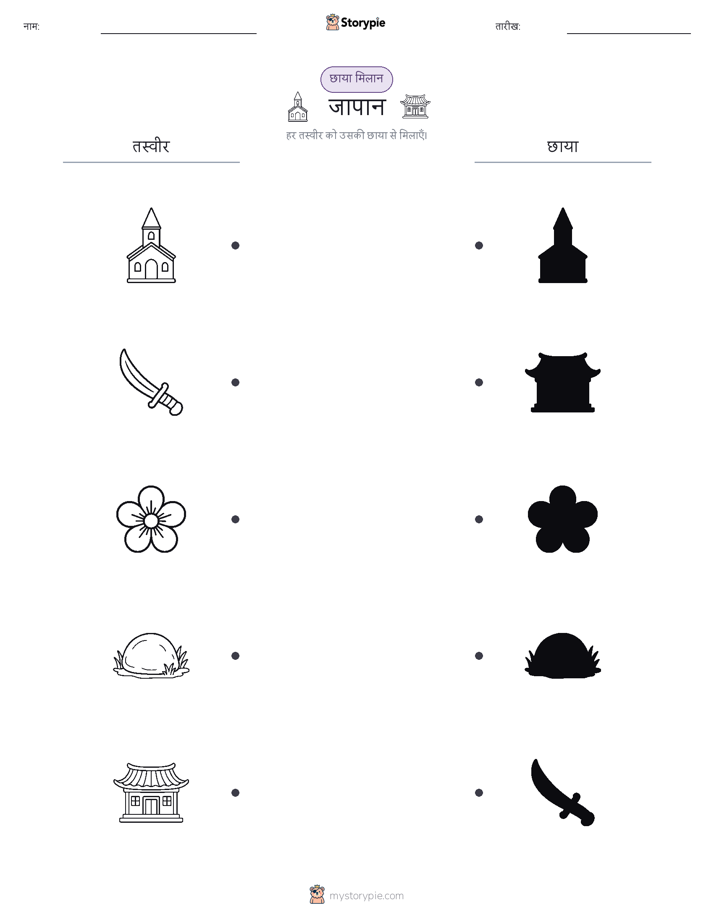 नाम:

Storypie

तारीख:

छाया मिलान

जापान

हर तस्वीर को उसकी छाया से मिलाएँ।

तस्वीर

छाया

mystorypie.com